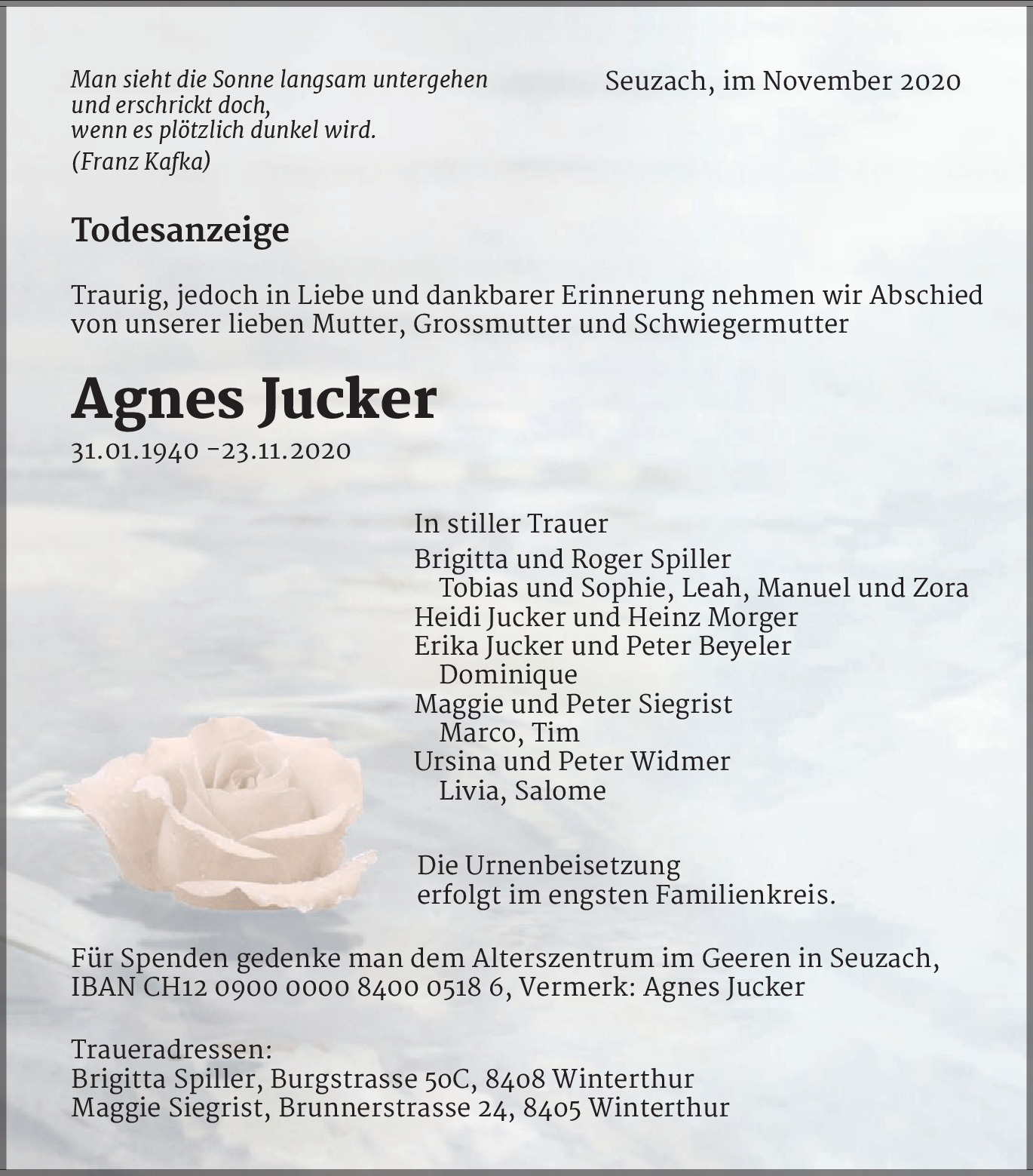 Man sieht die Sonne langsam untergehen
und erschrickt doch,
wenn es plötzlich dunkel wird.
(Franz Kafka)

Seuzach, im November 2020

Todesanzeige

Traurig, jedoch in Liebe und dankbarer Erinnerung nehmen wir Abschied von unserer lieben Mutter, Grossmutter und Schwiegermutter

Agnes Jucker

31.01.1940 –23.11.2020

In stiller Trauer
Brigitta und Roger Spiller
Tobias und Sophie, Leah, Manuel und Zora
Heidi Jucker und Heinz Morger
Erika Jucker und Peter Beyeler
Dominique
Maggie und Peter Siegrist
Marco, Tim
Ursina und Peter Widmer
Livia, Salome

Die Urnenbeisetzung
erfolgt im engsten Familienkreis.

Für Spenden gedenke man dem Alterszentrum im Geeren in Seuzach, IBAN CH12 0900 0000 8400 0518 6, Vermerk: Agnes Jucker

Traueradressen:
Brigitta Spiller, Burgstrasse 50C, 8408 Winterthur
Maggie Siegrist, Brunnerstrasse 24, 8405 Winterthur